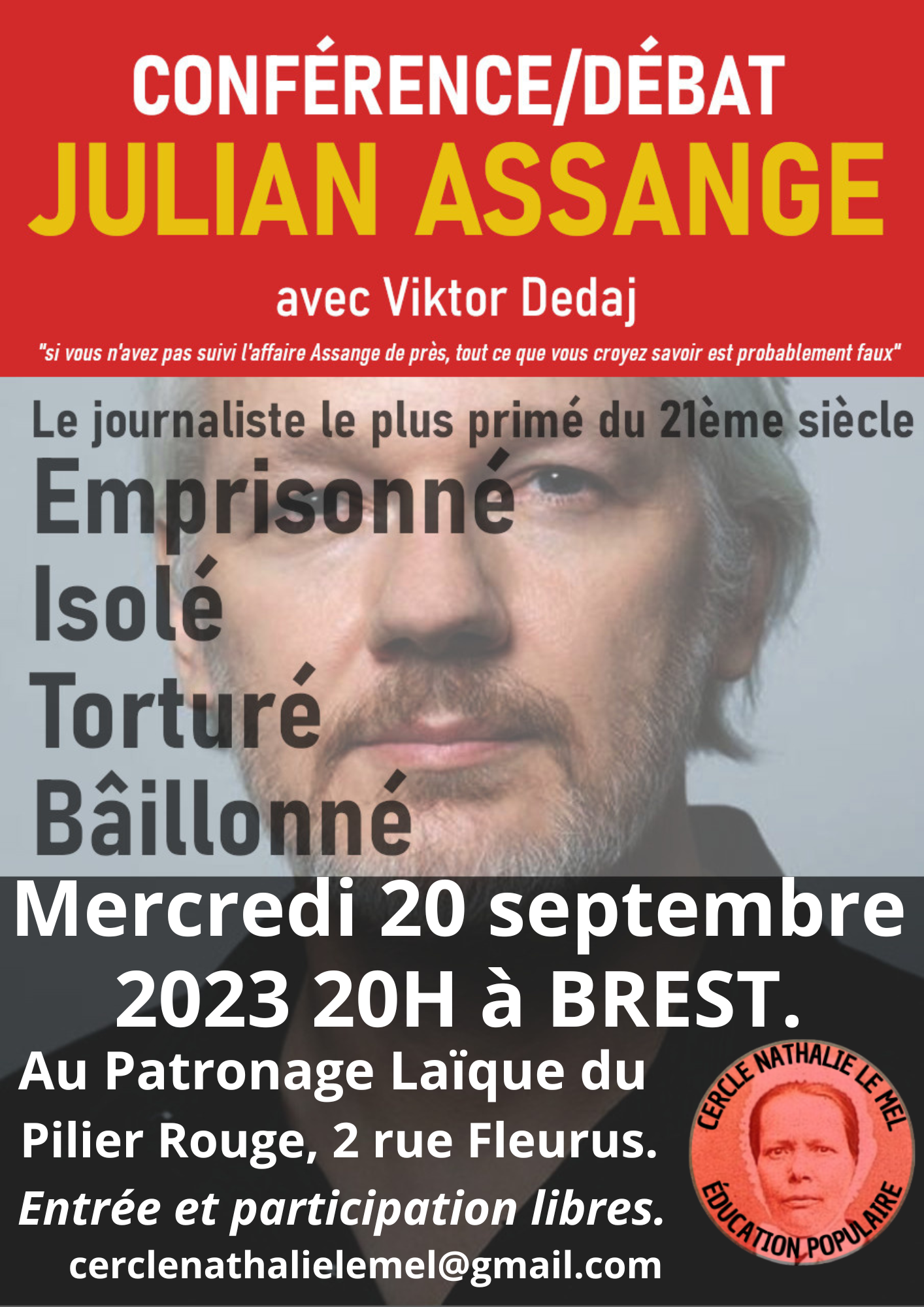 CONFÉRENCE/DÉBAT
JULIAN ASSANGE

avec Viktor Dedaj

"si vous n'avez pas suivi l'affaire Assange de près, tout ce que vous croyez savoir est probablement faux"

Le journaliste le plus primé du 21ème siècle
Emprisonné
Isolé
Torturé
Bâillonné

Mercredi 20 septembre 2023 20H à BREST.

Au Patronage Laïque du Pilier Rouge, 2 rue Fleurus.
Entrée et participation libres.
cerclenathalielemel@gmail.com

CERCLE NATHALIE LE MEL
ÉDUCATION POPULAIRE